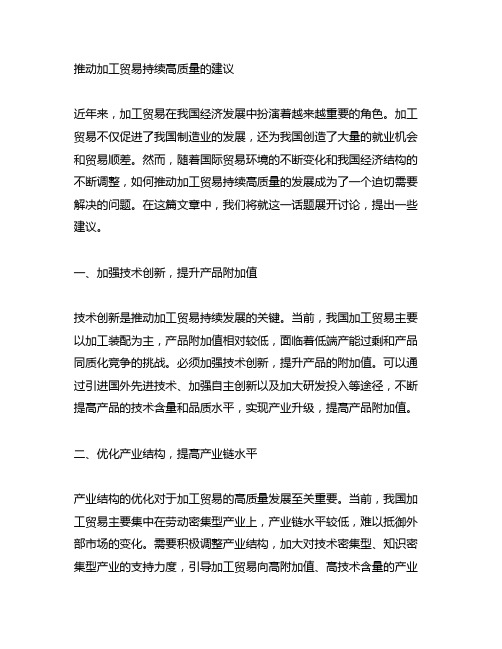 推动加工贸易持续高质量的建议

近年来，加工贸易在我国经济发展中扮演着越来越重要的角色。加工贸易不仅促进了我国制造业的发展，还为我国创造了大量的就业机会和贸易顺差。然而，随着国际贸易环境的不断变化和我国经济结构的不断调整，如何推动加工贸易持续高质量的发展成为了一个迫切需要解决的问题。在这篇文章中，我们将就这一话题展开讨论，提出一些建议。

一、加强技术创新，提升产品附加值

技术创新是推动加工贸易持续发展的关键。当前，我国加工贸易主要以加工装配为主，产品附加值相对较低，面临着低端产能过剩和产品同质化竞争的挑战。必须加强技术创新，提升产品的附加值。可以通过引进国外先进技术、加强自主创新以及加大研发投入等途径，不断提高产品的技术含量和品质水平，实现产业升级，提高产品附加值。

二、优化产业结构，提高产业链水平

产业结构的优化对于加工贸易的高质量发展至关重要。当前，我国加工贸易主要集中在劳动密集型产业上，产业链水平较低，难以抵御外部市场的变化。需要积极调整产业结构，加大对技术密集型、知识密集型产业的支持力度，引导加工贸易向高附加值、高技术含量的产业